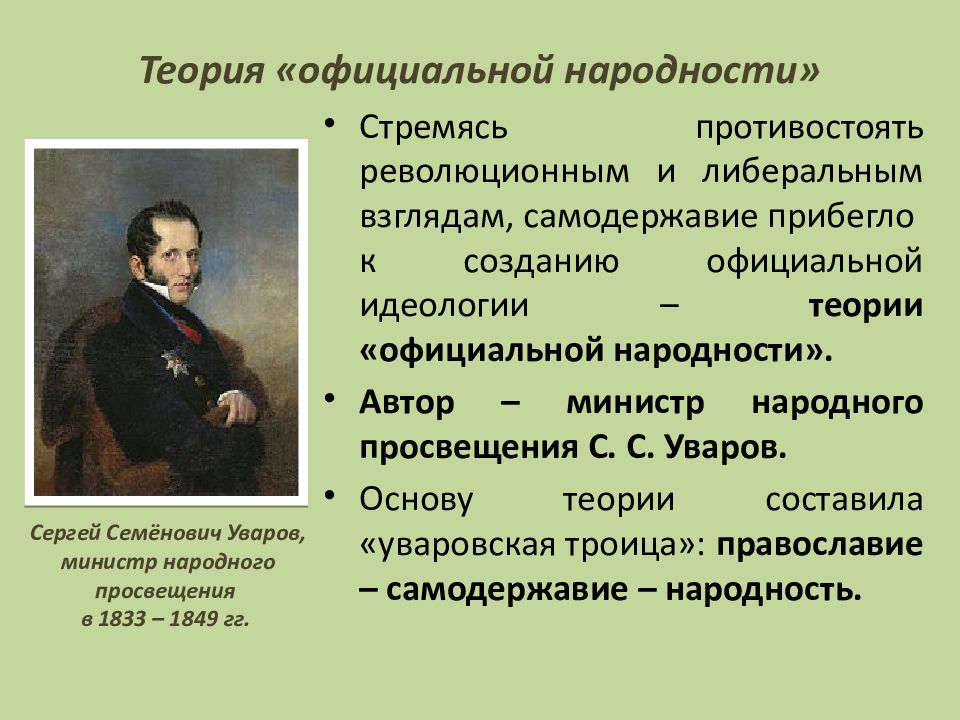 Теория «официальной народности»

Сергей Семёнович Уваров, министр народного просвещения в 1833 – 1849 гг.

• Стремясь противостоять революционным и либеральным взглядам, самодержавие прибегло к созданию официальной идеологии – теории «официальной народности».

• Автор – министр народного просвещения С. С. Уваров.

• Основу теории составила «уваровская троица»: православие – самодержавие – народность.